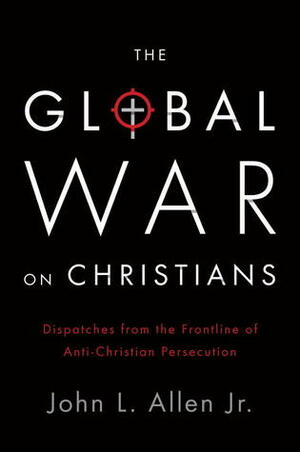 THE
GLOBAL
WAR
ON CHRISTIANS

Dispatches from the Frontline of Anti-Christian Persecution

John L. Allen Jr.